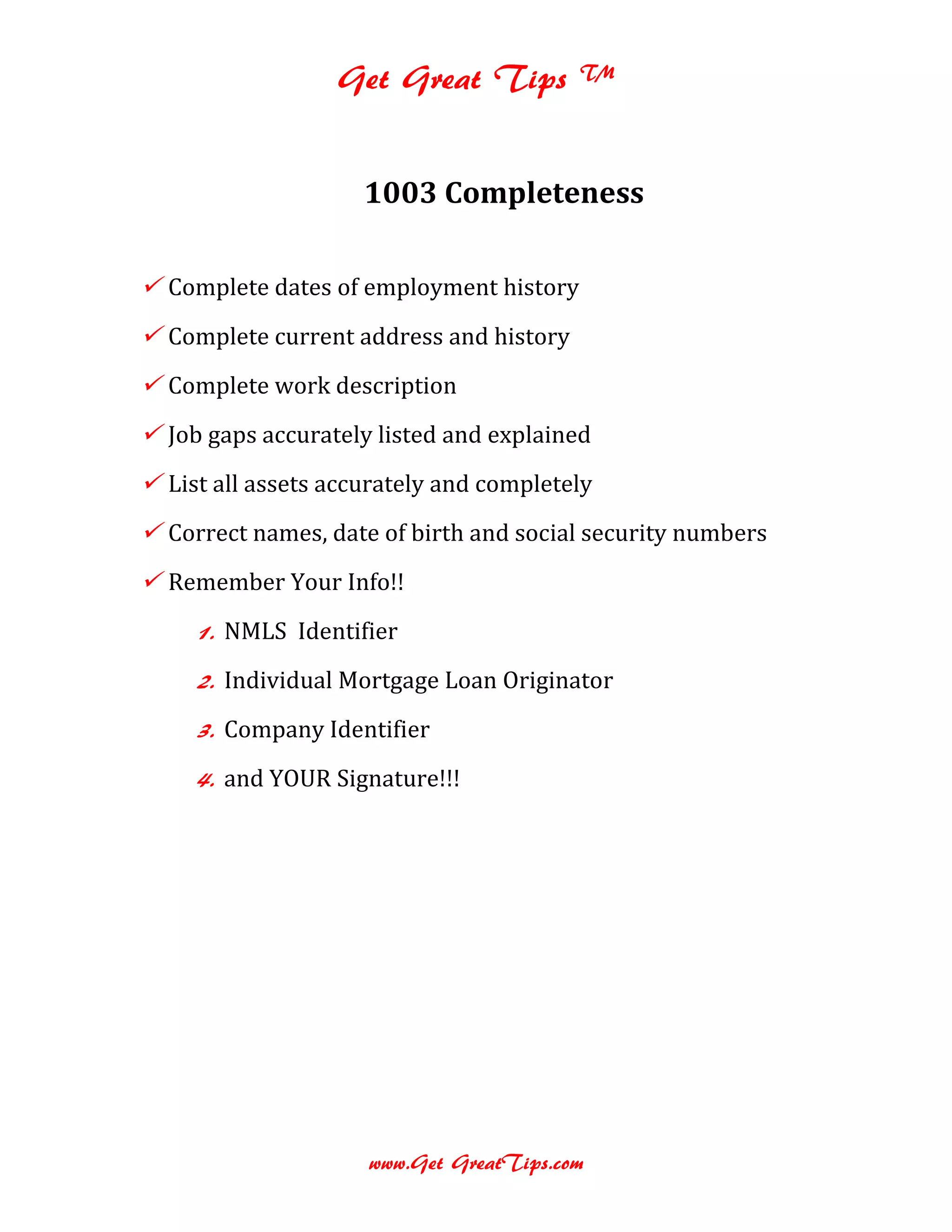 Get Great Tips TM

1003 Completeness

✓ Complete dates of employment history

✓ Complete current address and history

✓ Complete work description

✓ Job gaps accurately listed and explained

✓ List all assets accurately and completely

✓ Correct names, date of birth and social security numbers

✓ Remember Your Info!!

1. NMLS Identifier

2. Individual Mortgage Loan Originator

3. Company Identifier

4. and YOUR Signature!!!

www.Get GreatTips.com